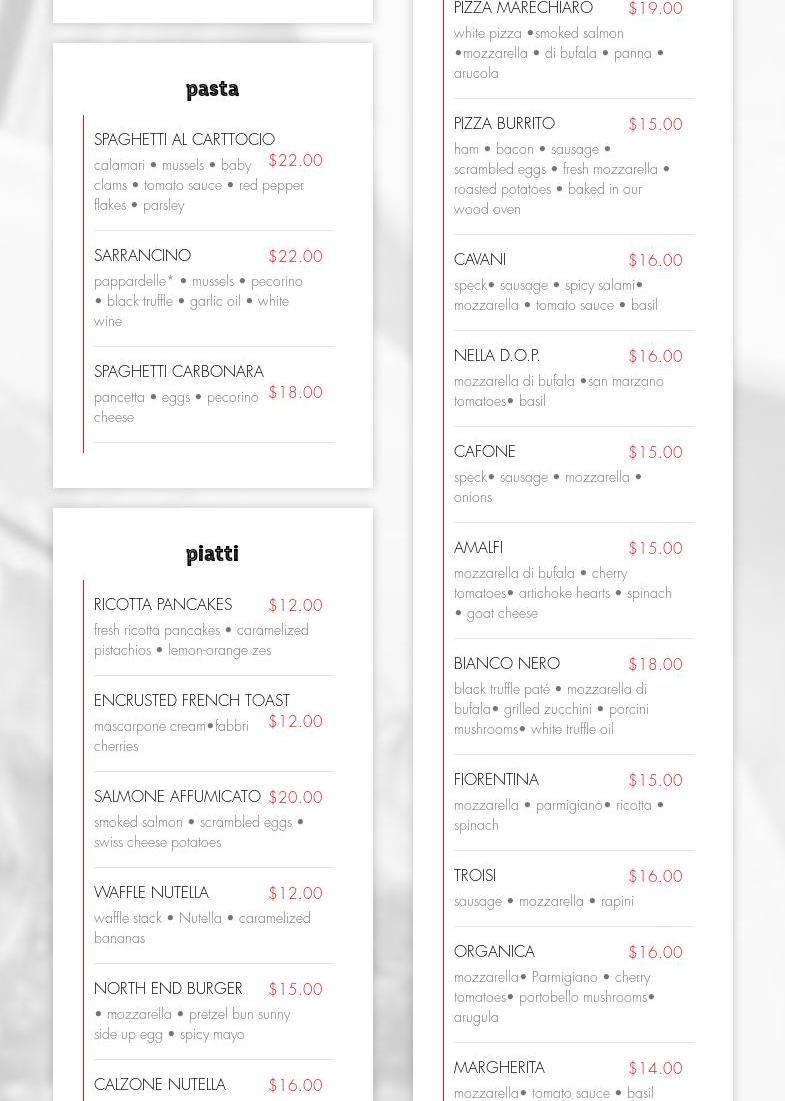 pasta

SPAGHETTI AL CARTTOCIO
$22.00
calamari • mussels • baby clams • tomato sauce • red pepper flakes • parsley

SARRANCINO
$22.00
pappardelle* • mussels • pecorino • black truffle • garlic oil • white wine

SPAGHETTI CARBONARA
$18.00
pancetta • eggs • pecorino cheese

piatti

RICOTTA PANCAKES
$12.00
fresh ricotta pancakes • caramelized pistachios • lemon-orange zes

ENCRUSTED FRENCH TOAST
$12.00
mascarpone cream•fabbri cherries

SALMONE AFFUMICATO
$20.00
smoked salmon • scrambled eggs • swiss cheese potatoes

WAFFLE NUTELLA
$12.00
waffle stack • Nutella • caramelized bananas

NORTH END BURGER
$15.00
• mozzarella • pretzel bun sunny side up egg • spicy mayo

CALZONE NUTELLA
$16.00

PIZZA MARECHIARO
$19.00
white pizza •smoked salmon •mozzarella • di bufala • panna • arucola

PIZZA BURRITO
$15.00
ham • bacon • sausage • scrambled eggs • fresh mozzarella • roasted potatoes • baked in our wood oven

CAVANI
$16.00
speck• sausage • spicy salami• mozzarella • tomato sauce • basil

NELLA D.O.P.
$16.00
mozzarella di bufala •san marzano tomatoes• basil

CAFONE
$15.00
speck• sausage • mozzarella • onions

AMALFI
$15.00
mozzarella di bufala • cherry tomatoes• artichoke hearts • spinach • goat cheese

BIANCO NERO
$18.00
black truffle paté • mozzarella di bufala• grilled zucchini • porcini mushrooms• white truffle oil

FIORENTINA
$15.00
mozzarella • parmigiano• ricotta • spinach

TROISI
$16.00
sausage • mozzarella • rapini

ORGANICA
$16.00
mozzarella• Parmigiano • cherry tomatoes• portobello mushrooms• arugula

MARGHERITA
$14.00
mozzarella• tomato sauce • basil